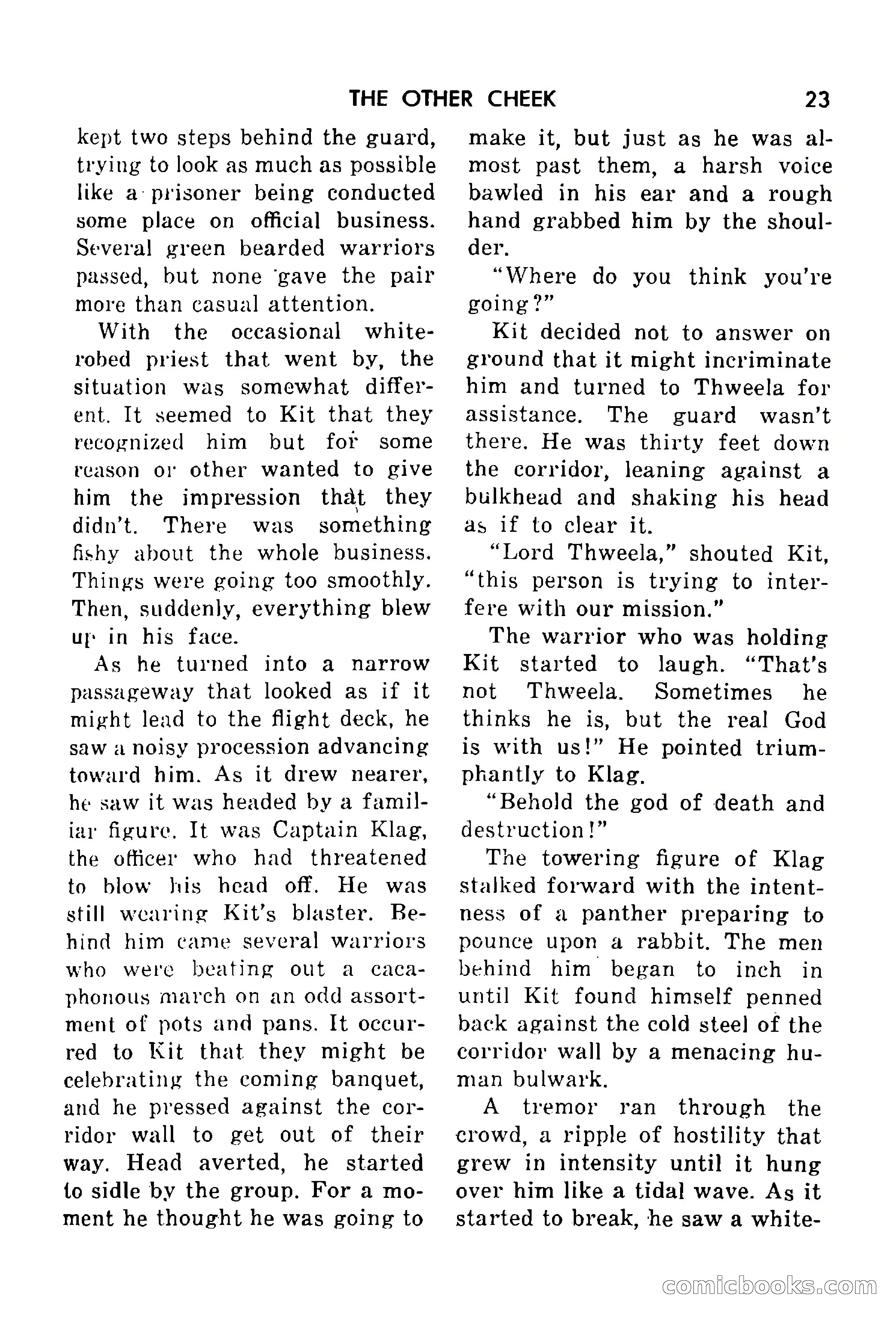 THE OTHER CHEEK 23

kept two steps behind the guard, trying to look as much as possible like a prisoner being conducted some place on official business. Several green bearded warriors passed, but none gave the pair more than casual attention.

With the occasional white-robed priest that went by, the situation was somewhat different. It seemed to Kit that they recognized him but for some reason or other wanted to give him the impression that they didn't. There was something fishy about the whole business. Things were going too smoothly. Then, suddenly, everything blew up in his face.

As he turned into a narrow passageway that looked as if it might lead to the flight deck, he saw a noisy procession advancing toward him. As it drew nearer, he saw it was headed by a familiar figure. It was Captain Klag, the officer who had threatened to blow his head off. He was still wearing Kit's blaster. Behind him came several warriors who were beating out a cacaphonous march on an odd assortment of pots and pans. It occurred to Kit that they might be celebrating the coming banquet, and he pressed against the corridor wall to get out of their way. Head averted, he started to sidle by the group. For a moment he thought he was going to make it, but just as he was almost past them, a harsh voice bawled in his ear and a rough hand grabbed him by the shoulder.

"Where do you think you're going?"

Kit decided not to answer on ground that it might incriminate him and turned to Thweela for assistance. The guard wasn't there. He was thirty feet down the corridor, leaning against a bulkhead and shaking his head as if to clear it.

"Lord Thweela," shouted Kit, "this person is trying to interfere with our mission."

The warrior who was holding Kit started to laugh. "That's not Thweela. Sometimes he thinks he is, but the real God is with us!" He pointed triumphantly to Klag.

"Behold the god of death and destruction!"

The towering figure of Klag stalked forward with the intentness of a panther preparing to pounce upon a rabbit. The men behind him began to inch in until Kit found himself penned back against the cold steel of the corridor wall by a menacing human bulwark.

A tremor ran through the crowd, a ripple of hostility that grew in intensity until it hung over him like a tidal wave. As it started to break, he saw a white-

comicbooks.com